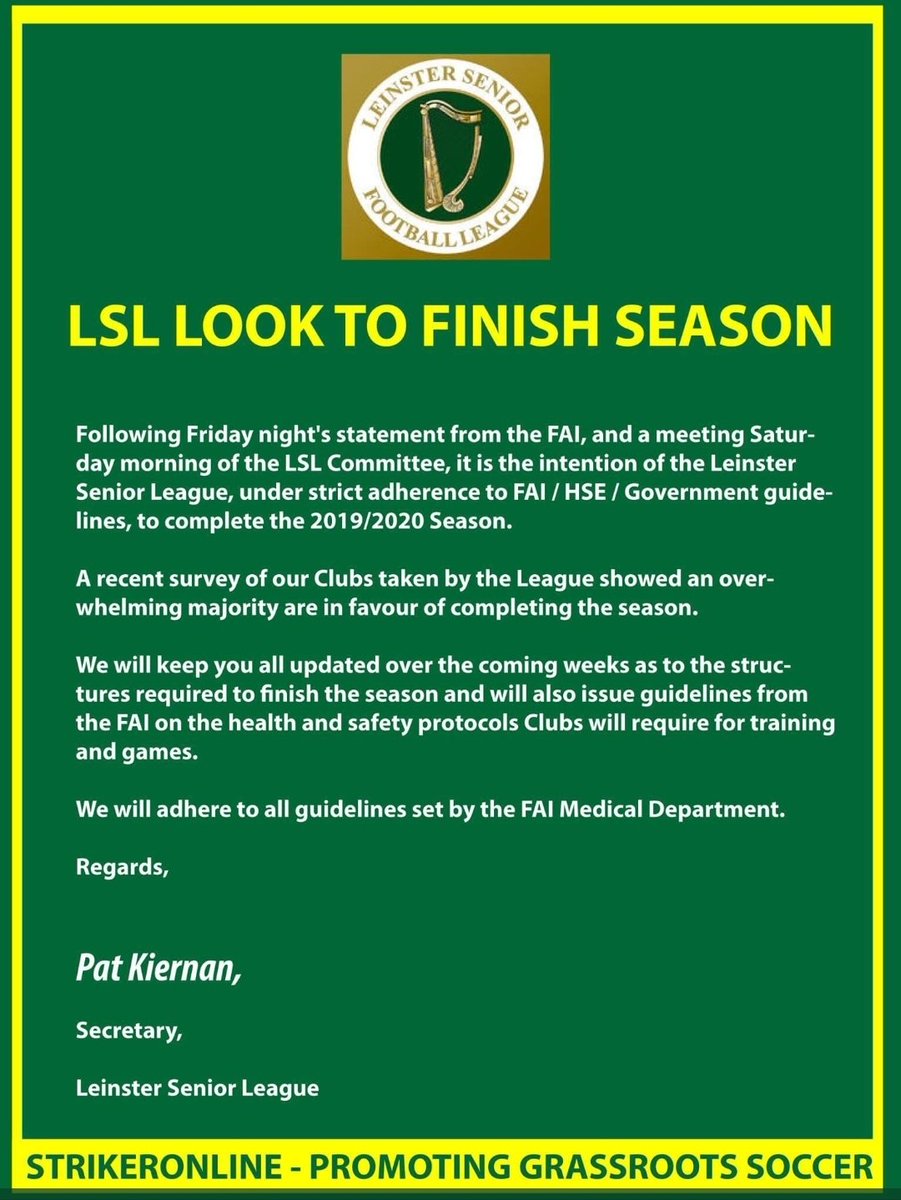 LEINSTER SENIOR FOOTBALL LEAGUE

LSL LOOK TO FINISH SEASON

Following Friday night's statement from the FAI, and a meeting Saturday morning of the LSL Committee, it is the intention of the Leinster Senior League, under strict adherence to FAI / HSE / Government guidelines, to complete the 2019/2020 Season.

A recent survey of our Clubs taken by the League showed an overwhelming majority are in favour of completing the season.

We will keep you all updated over the coming weeks as to the structures required to finish the season and will also issue guidelines from the FAI on the health and safety protocols Clubs will require for training and games.

We will adhere to all guidelines set by the FAI Medical Department.

Regards,

Pat Kiernan,

Secretary,

Leinster Senior League

STRIKERONLINE - PROMOTING GRASSROOTS SOCCER